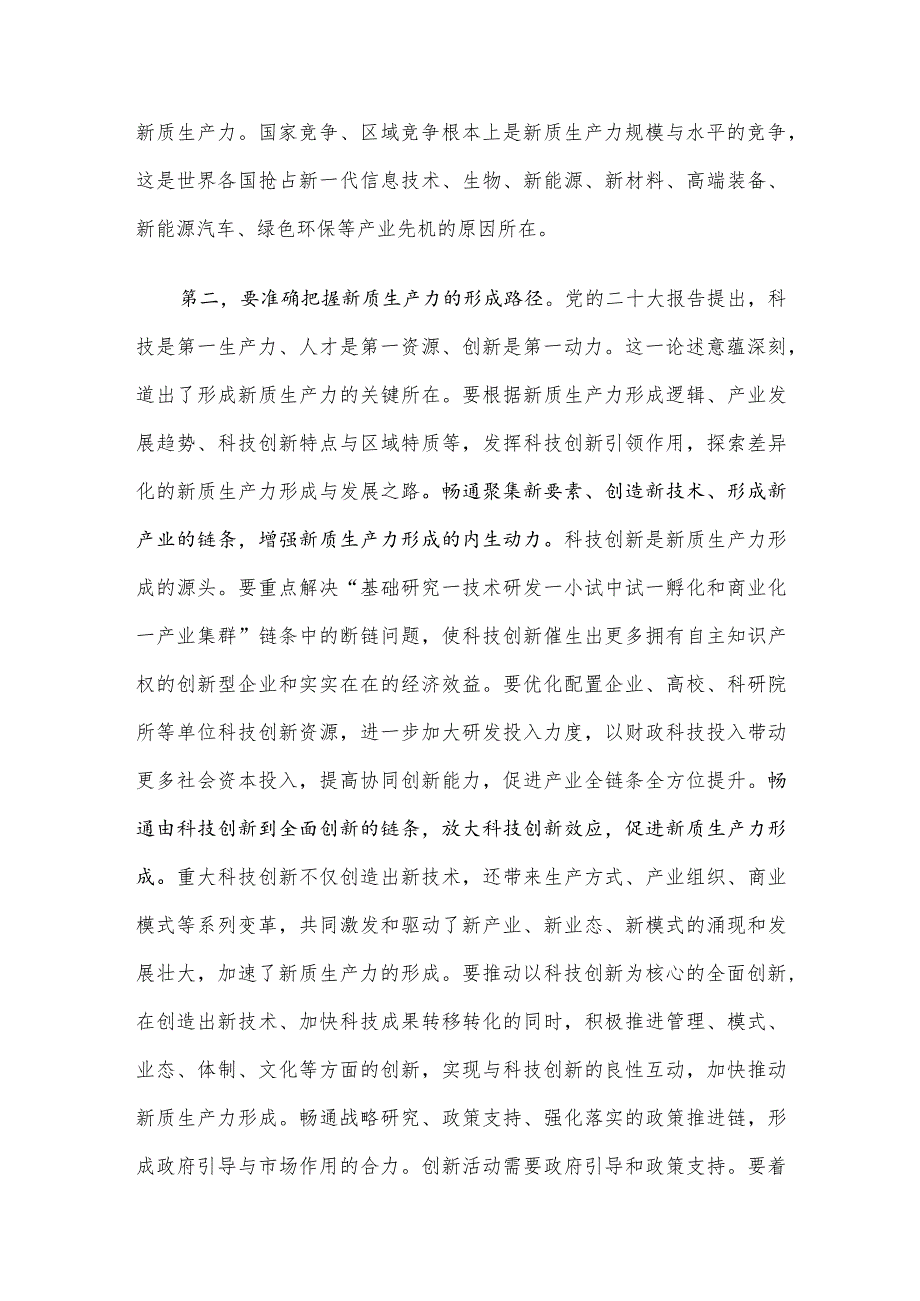 新质生产力。国家竞争、区域竞争根本上是新质生产力规模与水平的竞争，这是世界各国抢占新一代信息技术、生物、新能源、新材料、高端装备、新能源汽车、绿色环保等产业先机的原因所在。

第二，要准确把握新质生产力的形成路径。党的二十大报告提出，科技是第一生产力、人才是第一资源、创新是第一动力。这一论述意蕴深刻，道出了形成新质生产力的关键所在。要根据新质生产力形成逻辑、产业发展趋势、科技创新特点与区域特质等，发挥科技创新引领作用，探索差异化的新质生产力形成与发展之路。畅通聚集新要素、创造新技术、形成新产业的链条，增强新质生产力形成的内生动力。科技创新是新质生产力形成的源头。要重点解决“基础研究一技术研发一小试中试一孵化和商业化一产业集群”链条中的断链问题，使科技创新催生出更多拥有自主知识产权的创新型企业和实实在在的经济效益。要优化配置企业、高校、科研院所等单位科技创新资源，进一步加大研发投入力度，以财政科技投入带动更多社会资本投入，提高协同创新能力，促进产业全链条全方位提升。畅通由科技创新到全面创新的链条，放大科技创新效应，促进新质生产力形成。重大科技创新不仅创造出新技术，还带来生产方式、产业组织、商业模式等系列变革，共同激发和驱动了新产业、新业态、新模式的涌现和发展壮大，加速了新质生产力的形成。要推动以科技创新为核心的全面创新，在创造出新技术、加快科技成果转移转化的同时，积极推进管理、模式、业态、体制、文化等方面的创新，实现与科技创新的良性互动，加快推动新质生产力形成。畅通战略研究、政策支持、强化落实的政策推进链，形成政府引导与市场作用的合力。创新活动需要政府引导和政策支持。要着